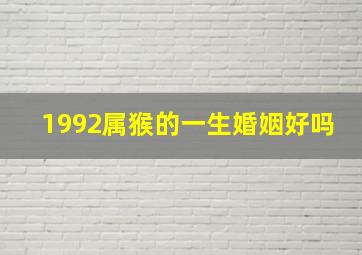 1992属猴的一生婚姻好吗